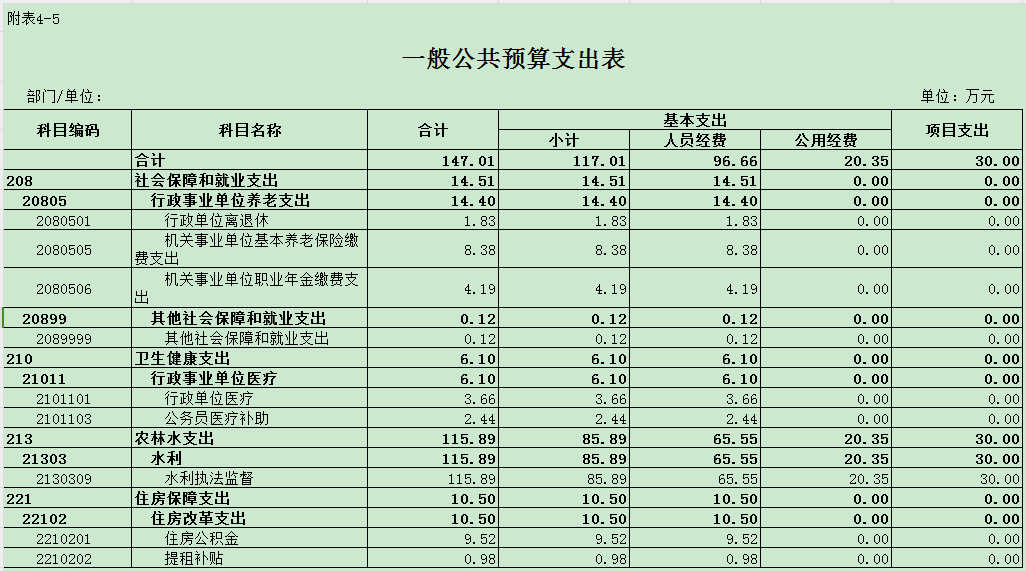 附表4-5

一般公共预算支出表

部门/单位：

单位：万元

| 科目编码 | 科目名称 | 合计 | 基本支出 小计 | 基本支出 人员经费 | 基本支出 公用经费 | 项目支出 |
|---|---|---|---|---|---|---|
| | 合计 | 147.01 | 117.01 | 96.66 | 20.35 | 30.00 |
| 208 | 社会保障和就业支出 | 14.51 | 14.51 | 14.51 | 0.00 | 0.00 |
| 20805 | 行政事业单位养老支出 | 14.40 | 14.40 | 14.40 | 0.00 | 0.00 |
| 2080501 | 行政单位离退休 | 1.83 | 1.83 | 1.83 | 0.00 | 0.00 |
| 2080505 | 机关事业单位基本养老保险缴费支出 | 8.38 | 8.38 | 8.38 | 0.00 | 0.00 |
| 2080506 | 机关事业单位职业年金缴费支出 | 4.19 | 4.19 | 4.19 | 0.00 | 0.00 |
| 20899 | 其他社会保障和就业支出 | 0.12 | 0.12 | 0.12 | 0.00 | 0.00 |
| 2089999 | 其他社会保障和就业支出 | 0.12 | 0.12 | 0.12 | 0.00 | 0.00 |
| 210 | 卫生健康支出 | 6.10 | 6.10 | 6.10 | 0.00 | 0.00 |
| 21011 | 行政事业单位医疗 | 6.10 | 6.10 | 6.10 | 0.00 | 0.00 |
| 2101101 | 行政单位医疗 | 3.66 | 3.66 | 3.66 | 0.00 | 0.00 |
| 2101103 | 公务员医疗补助 | 2.44 | 2.44 | 2.44 | 0.00 | 0.00 |
| 213 | 农林水支出 | 115.89 | 85.89 | 65.55 | 20.35 | 30.00 |
| 21303 | 水利 | 115.89 | 85.89 | 65.55 | 20.35 | 30.00 |
| 2130309 | 水利执法监督 | 115.89 | 85.89 | 65.55 | 20.35 | 30.00 |
| 221 | 住房保障支出 | 10.50 | 10.50 | 10.50 | 0.00 | 0.00 |
| 22102 | 住房改革支出 | 10.50 | 10.50 | 10.50 | 0.00 | 0.00 |
| 2210201 | 住房公积金 | 9.52 | 9.52 | 9.52 | 0.00 | 0.00 |
| 2210202 | 提租补贴 | 0.98 | 0.98 | 0.98 | 0.00 | 0.00 |